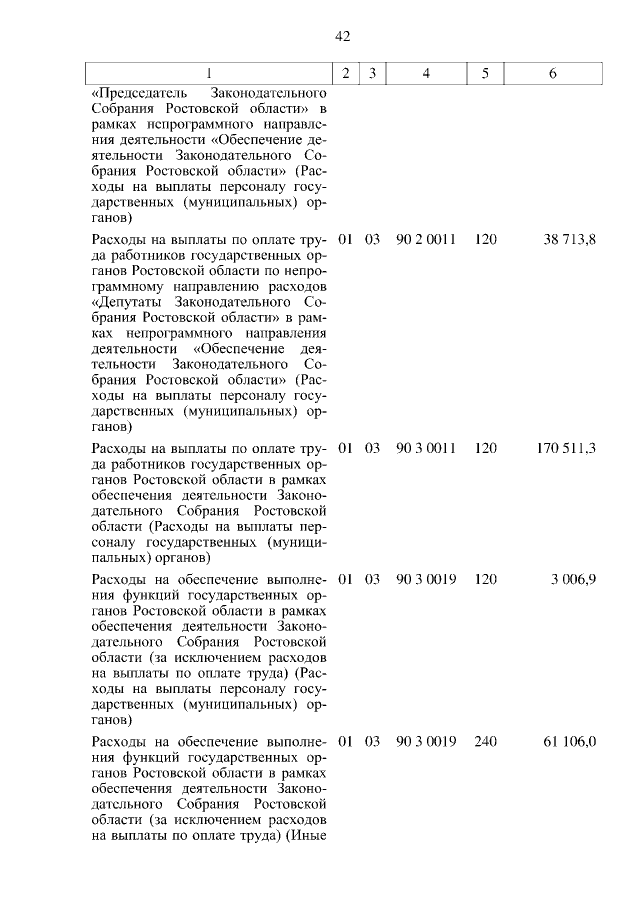 42

| 1 | 2 | 3 | 4 | 5 | 6 |
|---|---|---|---|---|---|
| «Председатель Законодательного Собрания Ростовской области» в рамках непрограммного направления деятельности «Обеспечение деятельности Законодательного Собрания Ростовской области» (Расходы на выплаты персоналу государственных (муниципальных) органов) | | | | | |
| Расходы на выплаты по оплате труда работников государственных органов Ростовской области по непрограммному направлению расходов «Депутаты Законодательного Собрания Ростовской области» в рамках непрограммного направления деятельности «Обеспечение деятельности Законодательного Собрания Ростовской области» (Расходы на выплаты персоналу государственных (муниципальных) органов) | 01 | 03 | 90 2 0011 | 120 | 38 713,8 |
| Расходы на выплаты по оплате труда работников государственных органов Ростовской области в рамках обеспечения деятельности Законодательного Собрания Ростовской области (Расходы на выплаты персоналу государственных (муниципальных) органов) | 01 | 03 | 90 3 0011 | 120 | 170 511,3 |
| Расходы на обеспечение выполнения функций государственных органов Ростовской области в рамках обеспечения деятельности Законодательного Собрания Ростовской области (за исключением расходов на выплаты по оплате труда) (Расходы на выплаты персоналу государственных (муниципальных) органов) | 01 | 03 | 90 3 0019 | 120 | 3 006,9 |
| Расходы на обеспечение выполнения функций государственных органов Ростовской области в рамках обеспечения деятельности Законодательного Собрания Ростовской области (за исключением расходов на выплаты по оплате труда) (Иные | 01 | 03 | 90 3 0019 | 240 | 61 106,0 |